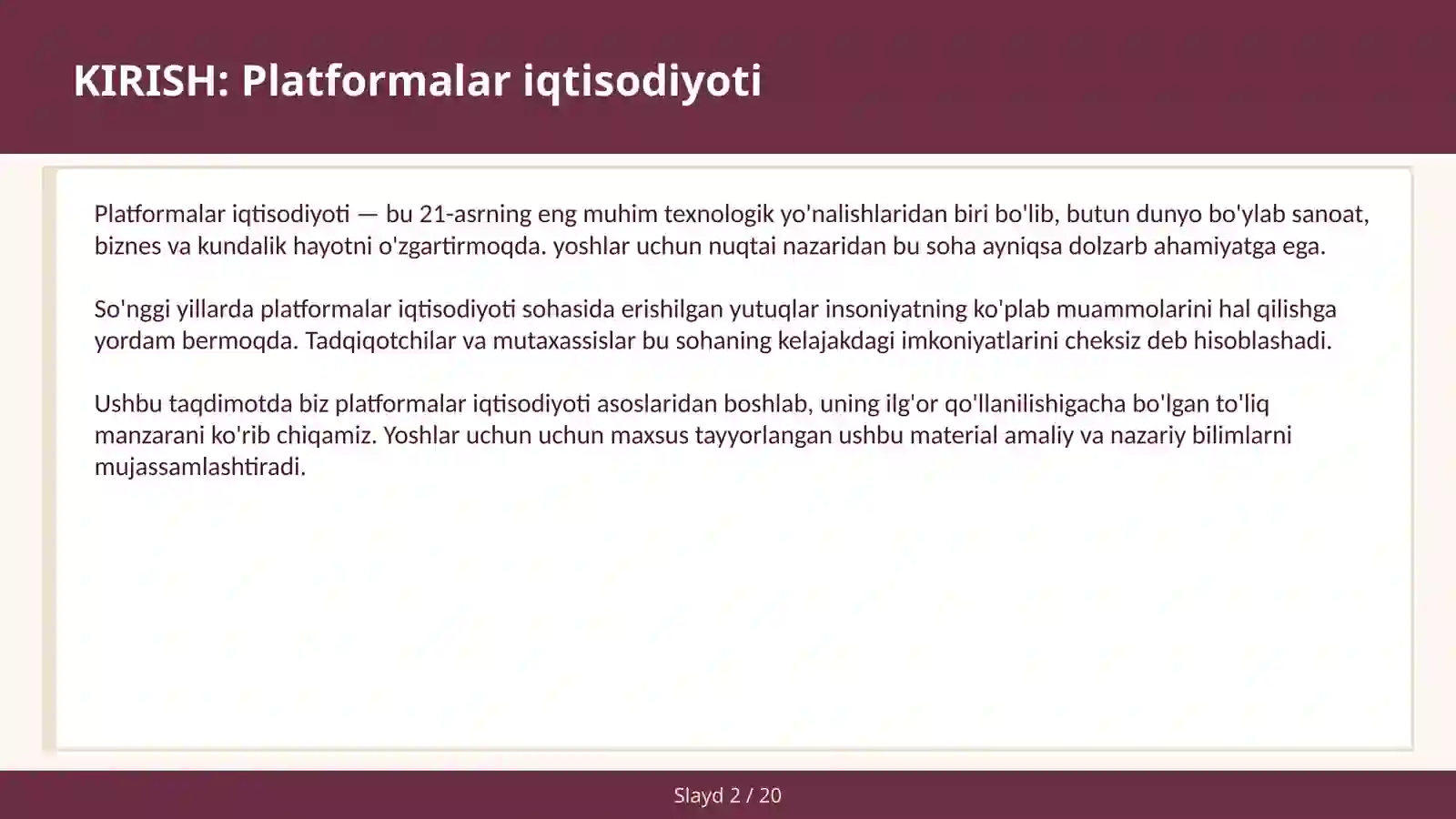 KIRISH: Platformalar iqtisodiyoti

Platformalar iqtisodiyoti — bu 21-asrning eng muhim texnologik yo'nalishlaridan biri bo'lib, butun dunyo bo'ylab sanoat, biznes va kundalik hayotni o'zgartirmoqda. yoshlar uchun nuqtai nazaridan bu soha ayniqsa dolzarb ahamiyatga ega.

So'nggi yillarda platformalar iqtisodiyoti sohasida erishilgan yutuqlar insoniyatning ko'plab muammolarini hal qilishga yordam bermoqda. Tadqiqotchilar va mutaxassislar bu sohaning kelajakdagi imkoniyatlarini cheksiz deb hisoblashadi.

Ushbu taqdimotda biz platformalar iqtisodiyoti asoslaridan boshlab, uning ilg'or qo'llanilishigacha bo'lgan to'liq manzarani ko'rib chiqamiz. Yoshlar uchun uchun maxsus tayyorlangan ushbu material amaliy va nazariy bilimlarni mujassamlashtiradi.

Slayd 2 / 20